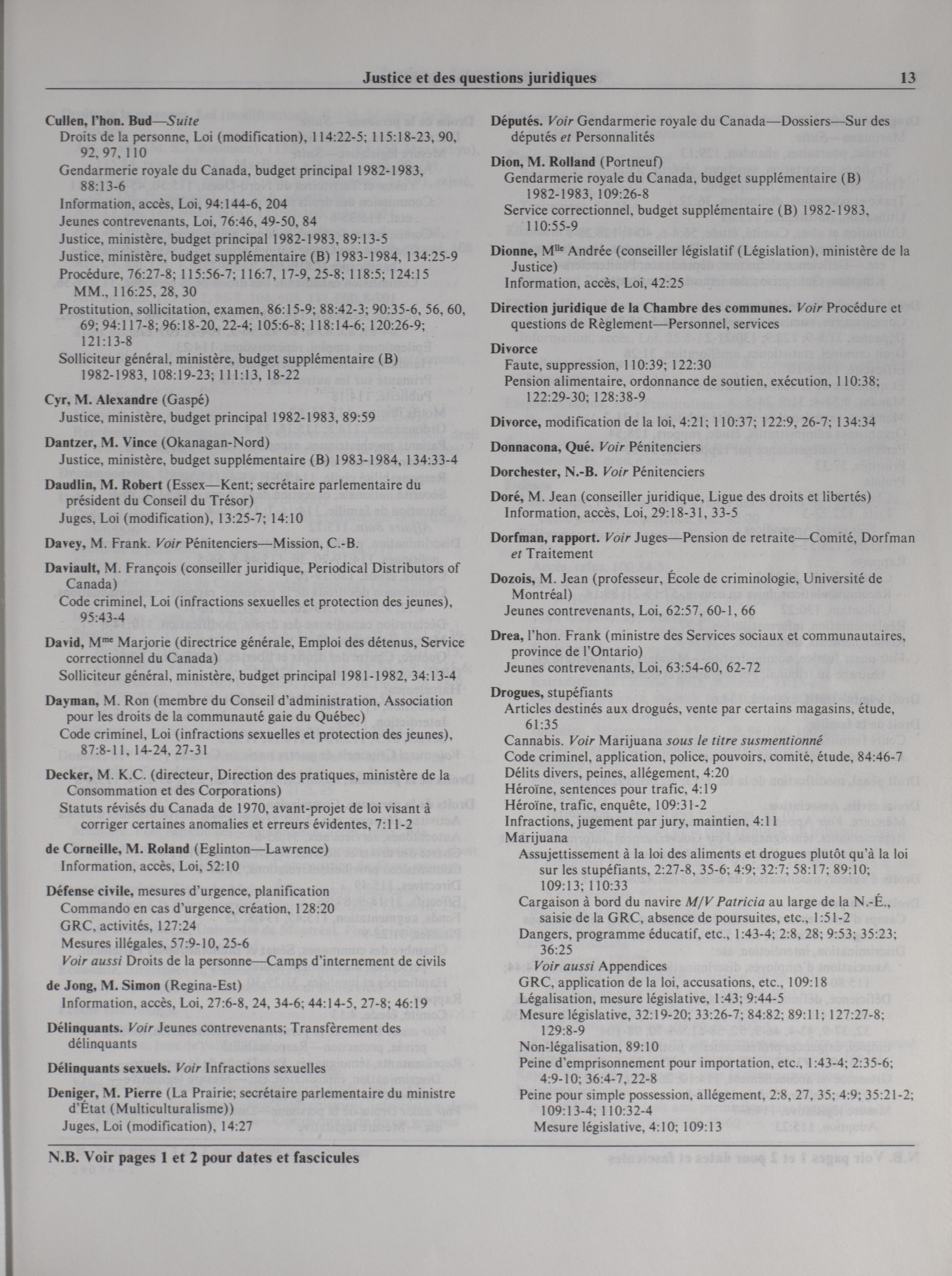 Justice et des questions juridiques 13

Cullen, l'hon. Bud—Suite
Droits de la personne, Loi (modification), 114:22-5; 115:18-23, 90, 92, 97, 110
Gendarmerie royale du Canada, budget principal 1982-1983, 88:13-6
Information, accès, Loi, 94:144-6, 204
Jeunes contrevenants, Loi, 76:46, 49-50, 84
Justice, ministère, budget principal 1982-1983, 89:13-5
Justice, ministère, budget supplémentaire (B) 1983-1984, 134:25-9
Procédure, 76:27-8; 115:56-7; 116:7, 17-9, 25-8; 118:5; 124:15 MM., 116:25, 28, 30
Prostitution, sollicitation, examen, 86:15-9; 88:42-3; 90:35-6, 56, 60, 69; 94:117-8; 96:18-20, 22-4; 105:6-8; 118:14-6; 120:26-9; 121:13-8
Solliciteur général, ministère, budget supplémentaire (B) 1982-1983, 108:19-23; 111:13, 18-22

Cyr, M. Alexandre (Gaspé)
Justice, ministère, budget principal 1982-1983, 89:59

Dantzer, M. Vince (Okanagan-Nord)
Justice, ministère, budget supplémentaire (B) 1983-1984, 134:33-4

Daudlin, M. Robert (Essex—Kent; secrétaire parlementaire du président du Conseil du Trésor)
Juges, Loi (modification), 13:25-7; 14:10

Davey, M. Frank. Voir Pénitenciers—Mission, C.-B.

Daviault, M. François (conseiller juridique, Periodical Distributors of Canada)
Code criminel, Loi (infractions sexuelles et protection des jeunes), 95:43-4

David, M$^{me}$ Marjorie (directrice générale, Emploi des détenus, Service correctionnel du Canada)
Solliciteur général, ministère, budget principal 1981-1982, 34:13-4

Dayman, M. Ron (membre du Conseil d'administration, Association pour les droits de la communauté gaie du Québec)
Code criminel, Loi (infractions sexuelles et protection des jeunes), 87:8-11, 14-24, 27-31

Decker, M. K.C. (directeur, Direction des pratiques, ministère de la Consommation et des Corporations)
Statuts révisés du Canada de 1970, avant-projet de loi visant à corriger certaines anomalies et erreurs évidentes, 7:11-2

de Corneille, M. Roland (Eglinton—Lawrence)
Information, accès, Loi, 52:10

Défense civile, mesures d'urgence, planification
Commando en cas d'urgence, création, 128:20
GRC, activités, 127:24
Mesures illégales, 57:9-10, 25-6
Voir aussi Droits de la personne—Camps d'internement de civils

de Jong, M. Simon (Regina-Est)
Information, accès, Loi, 27:6-8, 24, 34-6; 44:14-5, 27-8; 46:19

Délinquants. Voir Jeunes contrevenants; Transfèrement des délinquants

Délinquants sexuels. Voir Infractions sexuelles

Deniger, M. Pierre (La Prairie; secrétaire parlementaire du ministre d'État (Multiculturalisme))
Juges, Loi (modification), 14:27

Députés. Voir Gendarmerie royale du Canada—Dossiers—Sur des députés et Personnalités

Dion, M. Rolland (Portneuf)
Gendarmerie royale du Canada, budget supplémentaire (B) 1982-1983, 109:26-8
Service correctionnel, budget supplémentaire (B) 1982-1983, 110:55-9

Dionne, M$^{lle}$ Andrée (conseiller législatif (Législation), ministère de la Justice)
Information, accès, Loi, 42:25

Direction juridique de la Chambre des communes. Voir Procédure et questions de Règlement—Personnel, services

Divorce
Faute, suppression, 110:39; 122:30
Pension alimentaire, ordonnance de soutien, exécution, 110:38; 122:29-30; 128:38-9

Divorce, modification de la loi, 4:21; 110:37; 122:9, 26-7; 134:34

Donnacona, Qué. Voir Pénitenciers

Dorchester, N.-B. Voir Pénitenciers

Doré, M. Jean (conseiller juridique, Ligue des droits et libertés)
Information, accès, Loi, 29:18-31, 33-5

Dorfman, rapport. Voir Juges—Pension de retraite—Comité, Dorfman et Traitement

Dozois, M. Jean (professeur, École de criminologie, Université de Montréal)
Jeunes contrevenants, Loi, 62:57, 60-1, 66

Drea, l'hon. Frank (ministre des Services sociaux et communautaires, province de l'Ontario)
Jeunes contrevenants, Loi, 63:54-60, 62-72

Drogues, stupéfiants
Articles destinés aux drogués, vente par certains magasins, étude, 61:35
Cannabis. Voir Marijuana sous le titre susmentionné
Code criminel, application, police, pouvoirs, comité, étude, 84:46-7
Délits divers, peines, allégement, 4:20
Héroïne, sentences pour trafic, 4:19
Héroïne, trafic, enquête, 109:31-2
Infractions, jugement par jury, maintien, 4:11
Marijuana
Assujettissement à la loi des aliments et drogues plutôt qu'à la loi sur les stupéfiants, 2:27-8, 35-6; 4:9; 32:7; 58:17; 89:10; 109:13; 110:33
Cargaison à bord du navire M/V Patricia au large de la N.-É., saisie de la GRC, absence de poursuites, etc., 1:51-2
Dangers, programme éducatif, etc., 1:43-4; 2:8, 28; 9:53; 35:23; 36:25
Voir aussi Appendices
GRC, application de la loi, accusations, etc., 109:18
Légalisation, mesure législative, 1:43; 9:44-5
Mesure législative, 32:19-20; 33:26-7; 84:82; 89:11; 127:27-8; 129:8-9
Non-légalisation, 89:10
Peine d'emprisonnement pour importation, etc., 1:43-4; 2:35-6; 4:9-10; 36:4-7, 22-8
Peine pour simple possession, allégement, 2:8, 27, 35; 4:9; 35:21-2; 109:13-4; 110:32-4
Mesure législative, 4:10; 109:13

N.B. Voir pages 1 et 2 pour dates et fascicules